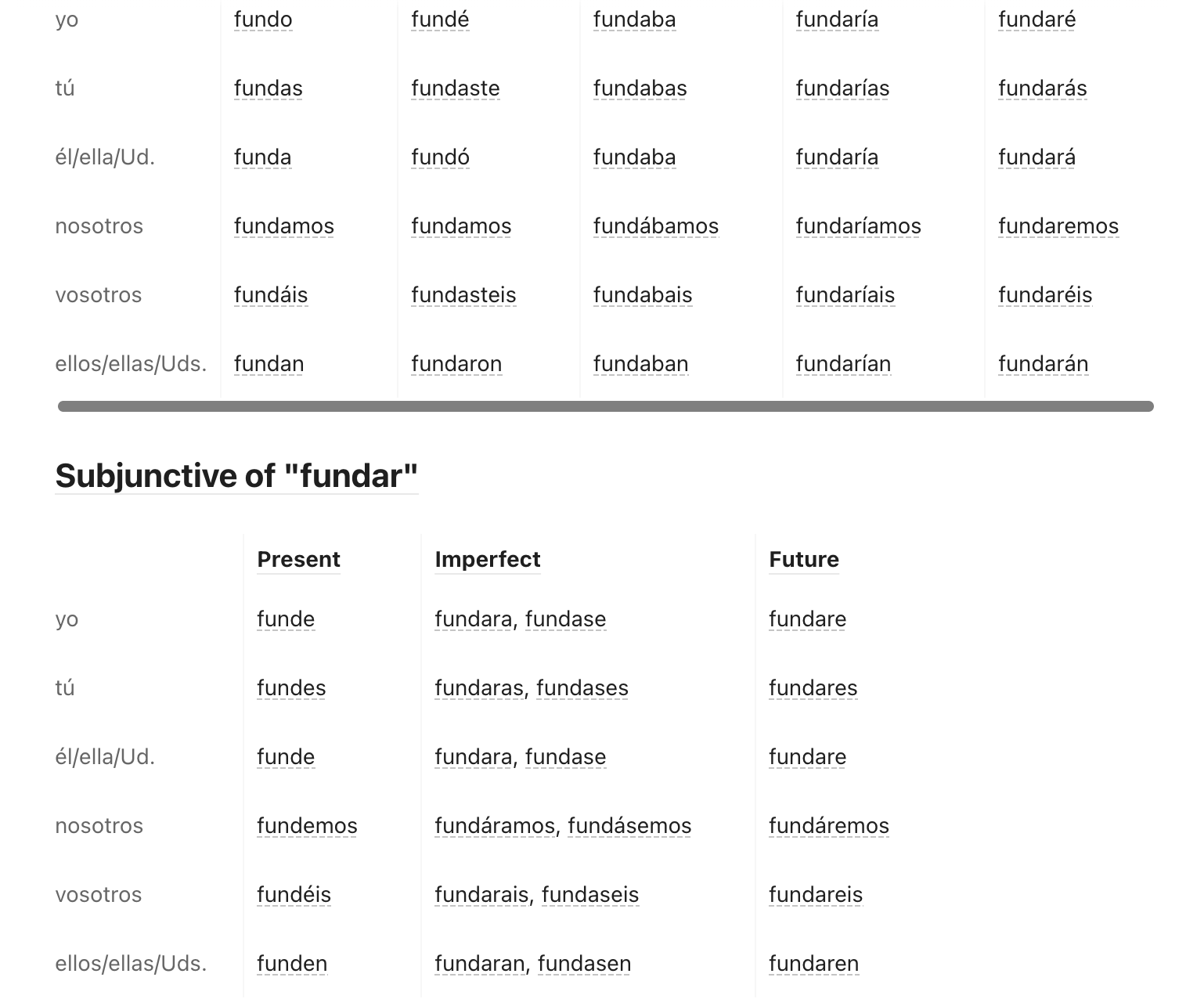 | | | | | | |
|---|---|---|---|---|---|
| yo | fundo | fundé | fundaba | fundaría | fundaré |
| tú | fundas | fundaste | fundabas | fundarías | fundarás |
| él/ella/Ud. | funda | fundó | fundaba | fundaría | fundará |
| nosotros | fundamos | fundamos | fundábamos | fundaríamos | fundaremos |
| vosotros | fundáis | fundasteis | fundabais | fundaríais | fundaréis |
| ellos/ellas/Uds. | fundan | fundaron | fundaban | fundarían | fundarán |

Subjunctive of "fundar"

| | Present | Imperfect | Future |
|---|---|---|---|
| yo | funde | fundara, fundase | fundare |
| tú | fundes | fundaras, fundases | fundares |
| él/ella/Ud. | funde | fundara, fundase | fundare |
| nosotros | fundemos | fundáramos, fundásemos | fundáremos |
| vosotros | fundéis | fundarais, fundaseis | fundareis |
| ellos/ellas/Uds. | funden | fundaran, fundasen | fundaren |